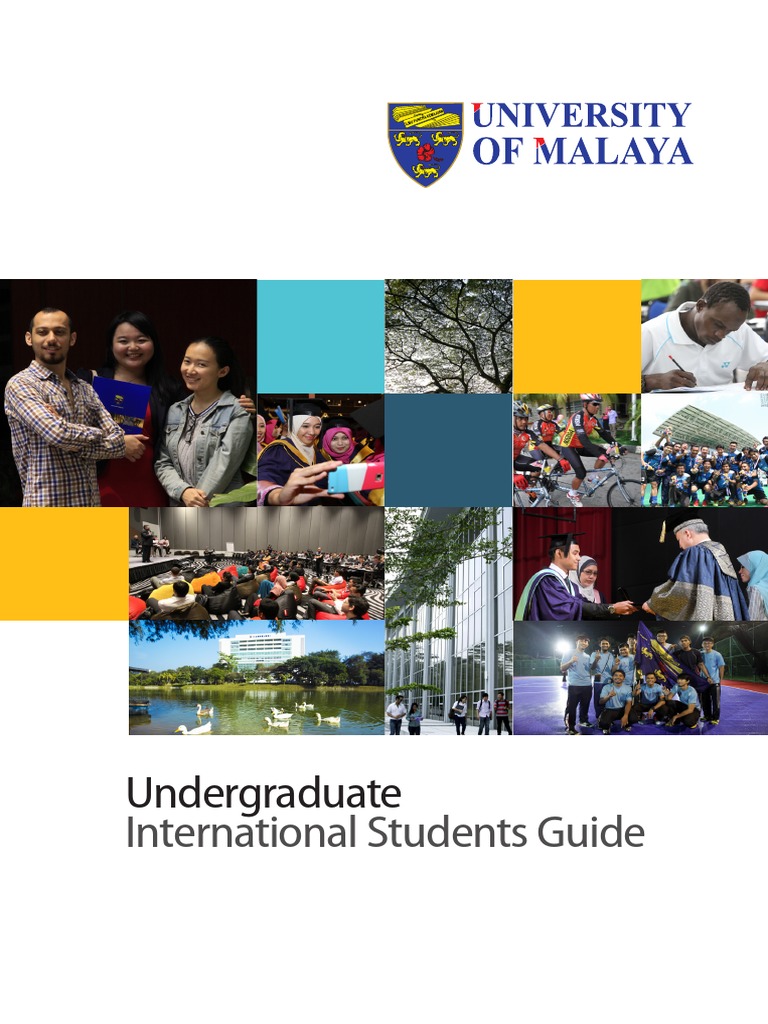 UNIVERSITY
OF MALAYA

Undergraduate
International Students Guide